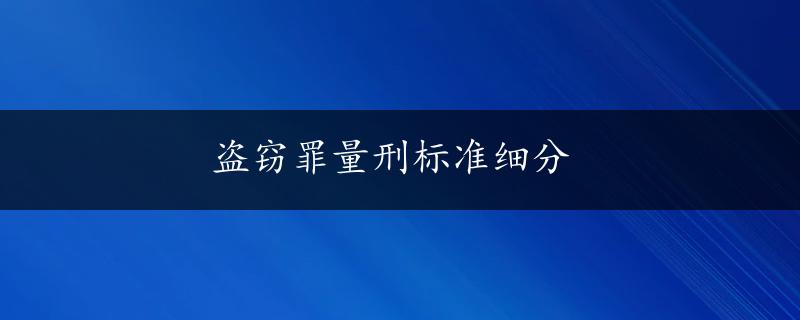 盗窃罪量刑标准细分